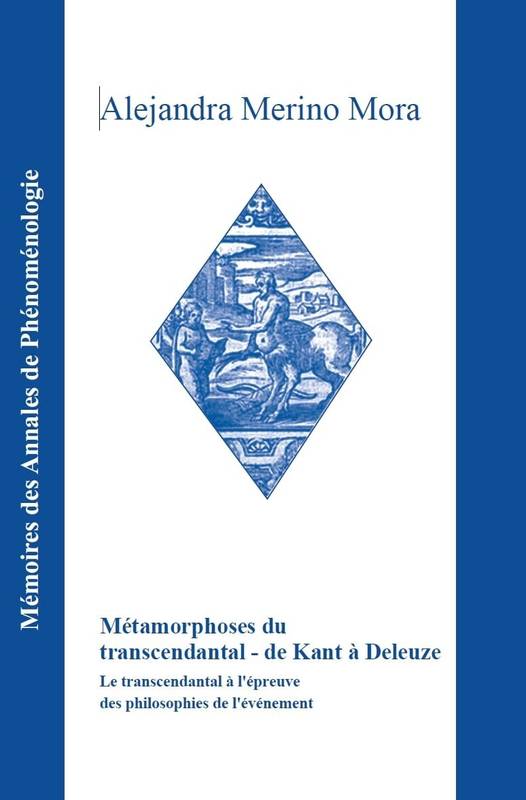 Mémoires des Annales de Phénoménologie

Alejandra Merino Mora

Métamorphoses du transcendantal - de Kant à Deleuze

Le transcendantal à l'épreuve des philosophies de l'événement